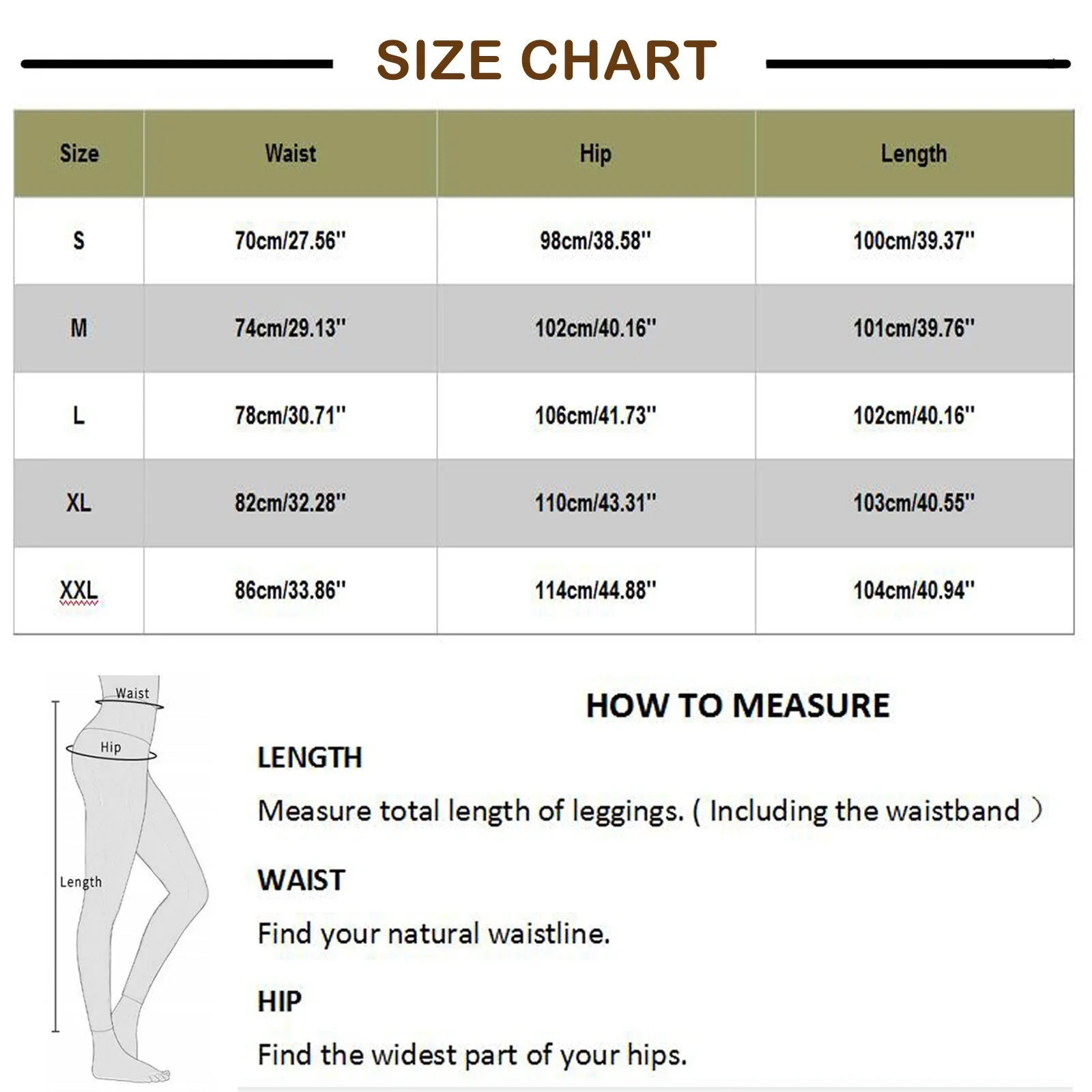 SIZE CHART

| Size | Waist | Hip | Length |
|---|---|---|---|
| S | 70cm/27.56'' | 98cm/38.58'' | 100cm/39.37'' |
| M | 74cm/29.13'' | 102cm/40.16'' | 101cm/39.76'' |
| L | 78cm/30.71'' | 106cm/41.73'' | 102cm/40.16'' |
| XL | 82cm/32.28'' | 110cm/43.31'' | 103cm/40.55'' |
| XXL | 86cm/33.86'' | 114cm/44.88'' | 104cm/40.94'' |

Waist
Hip
Length

HOW TO MEASURE

LENGTH

Measure total length of leggings. ( Including the waistband )

WAIST

Find your natural waistline.

HIP

Find the widest part of your hips.